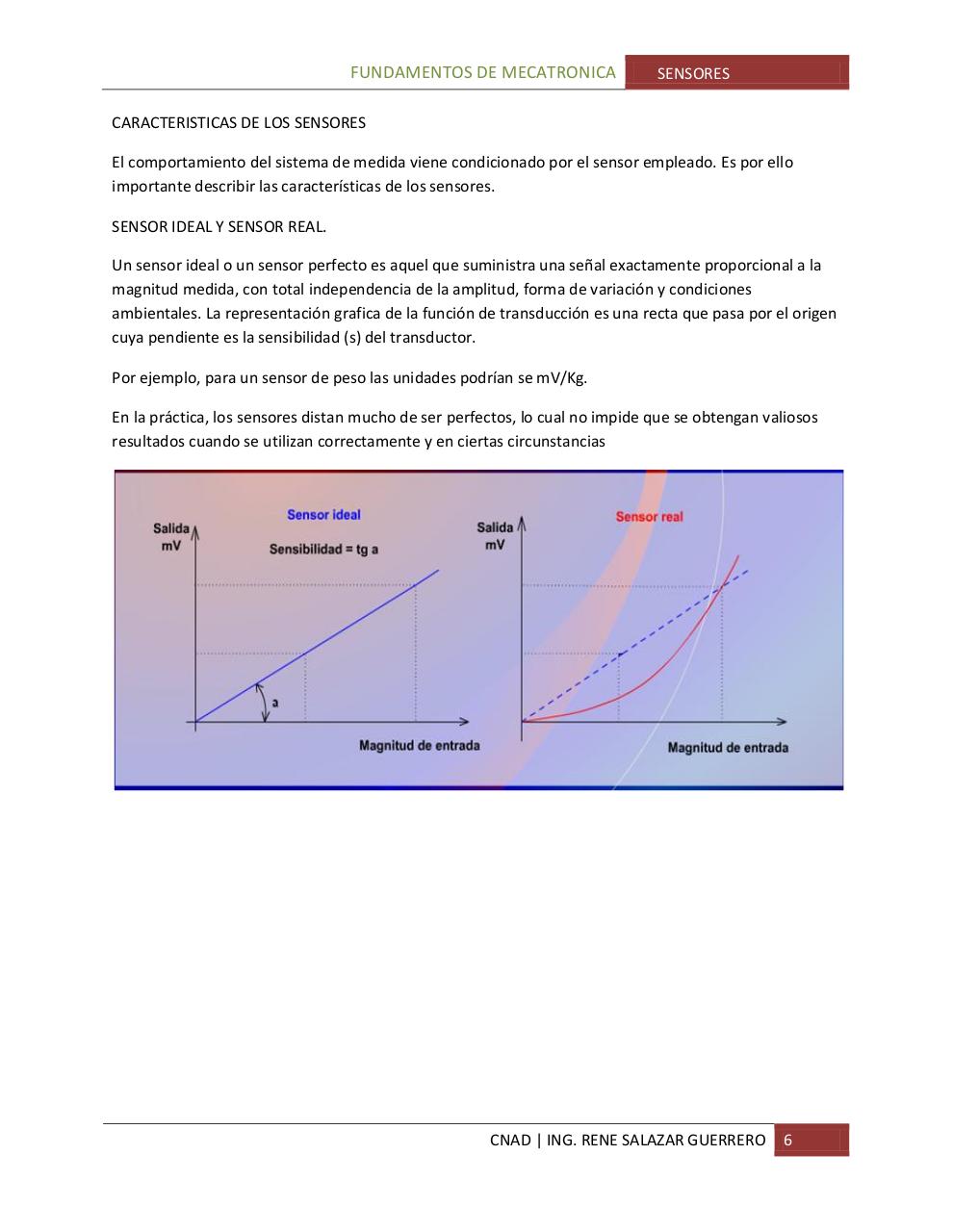 FUNDAMENTOS DE MECATRONICA SENSORES

CARACTERISTICAS DE LOS SENSORES

El comportamiento del sistema de medida viene condicionado por el sensor empleado. Es por ello importante describir las características de los sensores.

SENSOR IDEAL Y SENSOR REAL.

Un sensor ideal o un sensor perfecto es aquel que suministra una señal exactamente proporcional a la magnitud medida, con total independencia de la amplitud, forma de variación y condiciones ambientales. La representación grafica de la función de transducción es una recta que pasa por el origen cuya pendiente es la sensibilidad (s) del transductor.

Por ejemplo, para un sensor de peso las unidades podrían se mV/Kg.

En la práctica, los sensores distan mucho de ser perfectos, lo cual no impide que se obtengan valiosos resultados cuando se utilizan correctamente y en ciertas circunstancias

Sensor ideal
Salida
mV
Sensibilidad = tg a
a
Magnitud de entrada

Sensor real
Salida
mV
Magnitud de entrada

CNAD | ING. RENE SALAZAR GUERRERO 6